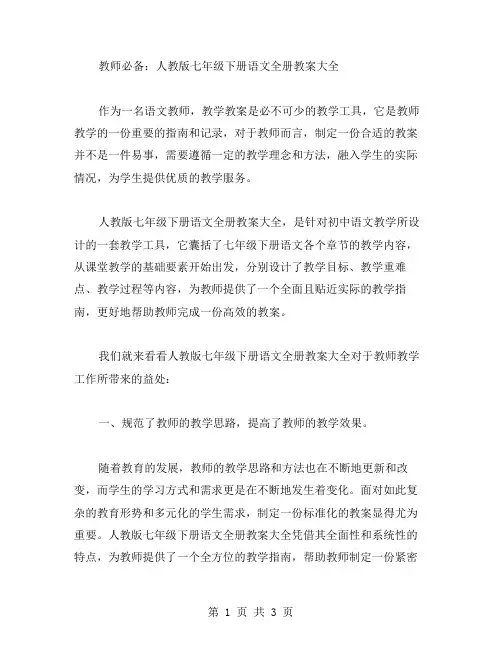 教师必备：人教版七年级下册语文全册教案大全

作为一名语文教师，教学教案是必不可少的教学工具，它是教师教学的一份重要的指南和记录，对于教师而言，制定一份合适的教案并不是一件易事，需要遵循一定的教学理念和方法，融入学生的实际情况，为学生提供优质的教学服务。

人教版七年级下册语文全册教案大全，是针对初中语文教学所设计的一套教学工具，它囊括了七年级下册语文各个章节的教学内容，从课堂教学的基础要素开始出发，分别设计了教学目标、教学重难点、教学过程等内容，为教师提供了一个全面且贴近实际的教学指南，更好地帮助教师完成一份高效的教案。

我们就来看看人教版七年级下册语文全册教案大全对于教师教学工作所带来的益处：

一、规范了教师的教学思路，提高了教师的教学效果。

随着教育的发展，教师的教学思路和方法也在不断地更新和改变，而学生的学习方式和需求更是在不断地发生着变化。面对如此复杂的教育形势和多元化的学生需求，制定一份标准化的教案显得尤为重要。人教版七年级下册语文全册教案大全凭借其全面性和系统性的特点，为教师提供了一个全方位的教学指南，帮助教师制定一份紧密

第 1 页 共 3 页